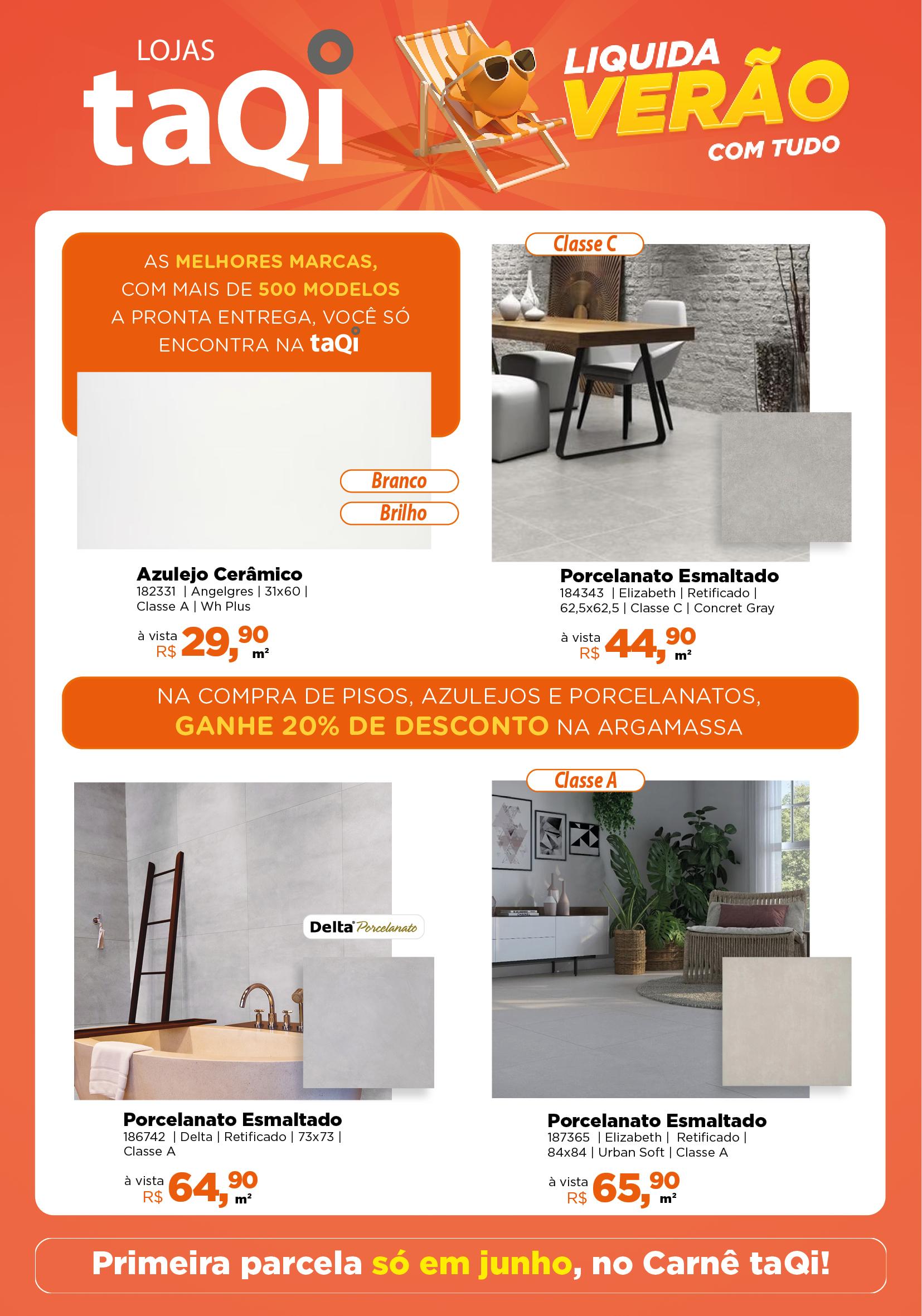 LOJAS
taQi

LIQUIDA
VERÃO
COM TUDO

AS MELHORES MARCAS, COM MAIS DE 500 MODELOS A PRONTA ENTREGA, VOCÊ SÓ ENCONTRA NA taQi

Branco
Brilho

Azulejo Cerâmico
182331 | Angelgres | 31x60 | Classe A | Wh Plus
à vista R$ 29,90 m²

Classe C

Porcelanato Esmaltado
184343 | Elizabeth | Retificado | 62,5x62,5 | Classe C | Concret Gray
à vista R$ 44,90 m²

NA COMPRA DE PISOS, AZULEJOS E PORCELANATOS, GANHE 20% DE DESCONTO NA ARGAMASSA

Delta Porcelanato

Porcelanato Esmaltado
186742 | Delta | Retificado | 73x73 | Classe A
à vista R$ 64,90 m²

Classe A

Porcelanato Esmaltado
187365 | Elizabeth | Retificado | 84x84 | Urban Soft | Classe A
à vista R$ 65,90 m²

Primeira parcela só em junho, no Carnê taQi!